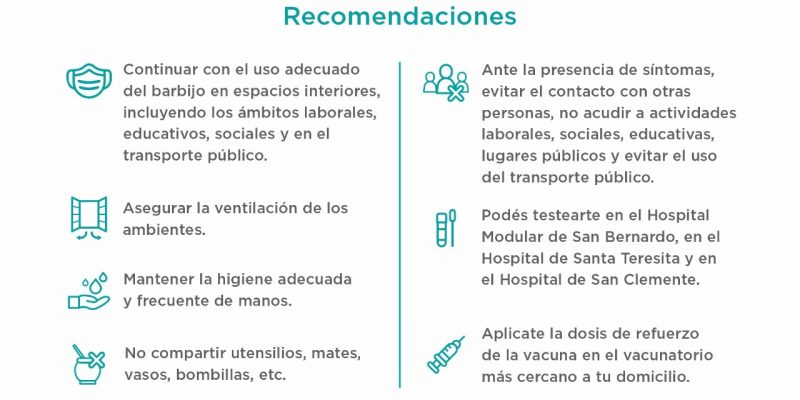 Recomendaciones

Continuar con el uso adecuado del barbijo en espacios interiores, incluyendo los ámbitos laborales, educativos, sociales y en el transporte público.

Asegurar la ventilación de los ambientes.

Mantener la higiene adecuada y frecuente de manos.

No compartir utensilios, mates, vasos, bombillas, etc.

Ante la presencia de síntomas, evitar el contacto con otras personas, no acudir a actividades laborales, sociales, educativas, lugares públicos y evitar el uso del transporte público.

Podés testearte en el Hospital Modular de San Bernardo, en el Hospital de Santa Teresita y en el Hospital de San Clemente.

Aplicate la dosis de refuerzo de la vacuna en el vacunatorio más cercano a tu domicilio.